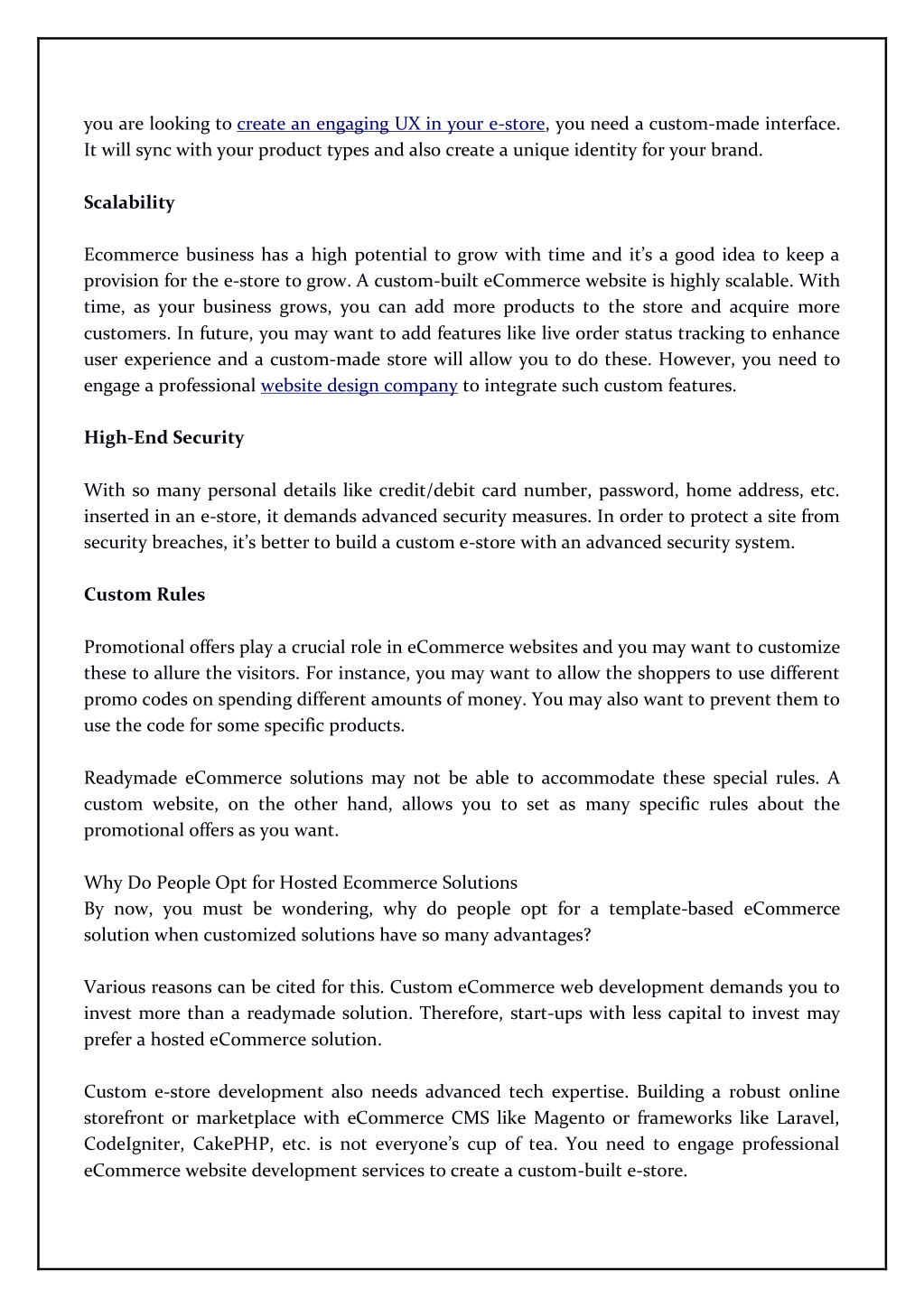 you are looking to create an engaging UX in your e-store, you need a custom-made interface. It will sync with your product types and also create a unique identity for your brand.

Scalability

Ecommerce business has a high potential to grow with time and it's a good idea to keep a provision for the e-store to grow. A custom-built eCommerce website is highly scalable. With time, as your business grows, you can add more products to the store and acquire more customers. In future, you may want to add features like live order status tracking to enhance user experience and a custom-made store will allow you to do these. However, you need to engage a professional website design company to integrate such custom features.

High-End Security

With so many personal details like credit/debit card number, password, home address, etc. inserted in an e-store, it demands advanced security measures. In order to protect a site from security breaches, it's better to build a custom e-store with an advanced security system.

Custom Rules

Promotional offers play a crucial role in eCommerce websites and you may want to customize these to allure the visitors. For instance, you may want to allow the shoppers to use different promo codes on spending different amounts of money. You may also want to prevent them to use the code for some specific products.

Readymade eCommerce solutions may not be able to accommodate these special rules. A custom website, on the other hand, allows you to set as many specific rules about the promotional offers as you want.

Why Do People Opt for Hosted Ecommerce Solutions
By now, you must be wondering, why do people opt for a template-based eCommerce solution when customized solutions have so many advantages?

Various reasons can be cited for this. Custom eCommerce web development demands you to invest more than a readymade solution. Therefore, start-ups with less capital to invest may prefer a hosted eCommerce solution.

Custom e-store development also needs advanced tech expertise. Building a robust online storefront or marketplace with eCommerce CMS like Magento or frameworks like Laravel, CodeIgniter, CakePHP, etc. is not everyone's cup of tea. You need to engage professional eCommerce website development services to create a custom-built e-store.